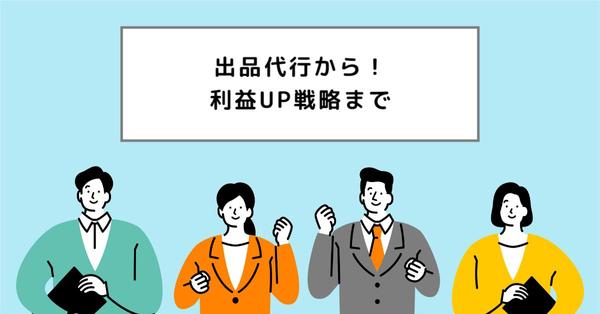 出品代行から！
利益UP戦略まで